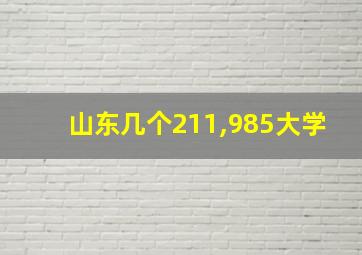 山东几个211,985大学